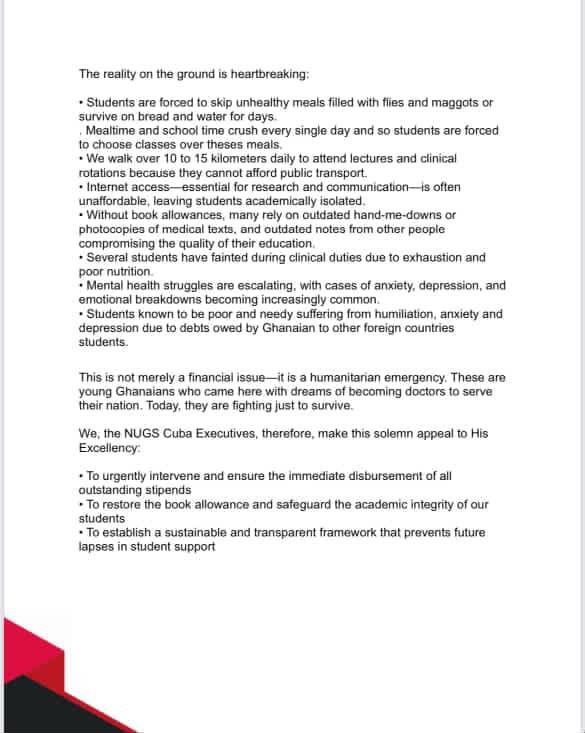 The reality on the ground is heartbreaking:

• Students are forced to skip unhealthy meals filled with flies and maggots or survive on bread and water for days.
. Mealtime and school time crush every single day and so students are forced to choose classes over theses meals.
• We walk over 10 to 15 kilometers daily to attend lectures and clinical rotations because they cannot afford public transport.
• Internet access—essential for research and communication—is often unaffordable, leaving students academically isolated.
• Without book allowances, many rely on outdated hand-me-downs or photocopies of medical texts, and outdated notes from other people compromising the quality of their education.
• Several students have fainted during clinical duties due to exhaustion and poor nutrition.
• Mental health struggles are escalating, with cases of anxiety, depression, and emotional breakdowns becoming increasingly common.
• Students known to be poor and needy suffering from humiliation, anxiety and depression due to debts owed by Ghanaian to other foreign countries students.

This is not merely a financial issue—it is a humanitarian emergency. These are young Ghanaians who came here with dreams of becoming doctors to serve their nation. Today, they are fighting just to survive.

We, the NUGS Cuba Executives, therefore, make this solemn appeal to His Excellency:

• To urgently intervene and ensure the immediate disbursement of all outstanding stipends
• To restore the book allowance and safeguard the academic integrity of our students
• To establish a sustainable and transparent framework that prevents future lapses in student support